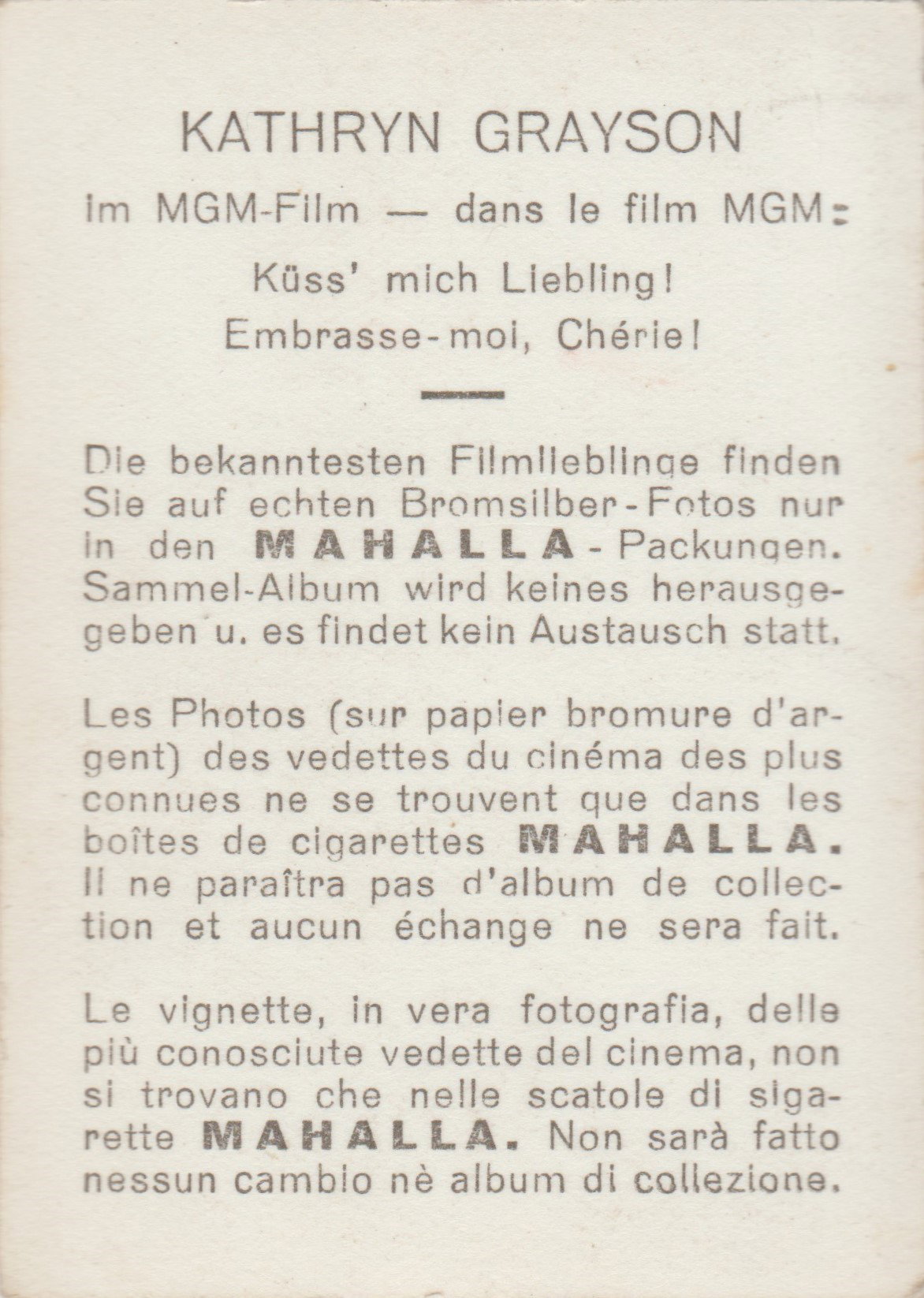 KATHRYN GRAYSON

im MGM-Film — dans le film MGM:

Küss' mich Liebling!
Embrasse-moi, Chérie!

Die bekanntesten Filmlieblinge finden Sie auf echten Bromsilber-Fotos nur in den MAHALLA-Packungen. Sammel-Album wird keines herausgegeben u. es findet kein Austausch statt.

Les Photos (sur papier bromure d'argent) des vedettes du cinéma des plus connues ne se trouvent que dans les boîtes de cigarettes MAHALLA. Il ne paraîtra pas d'album de collection et aucun échange ne sera fait.

Le vignette, in vera fotografia, delle più conosciute vedette del cinema, non si trovano che nelle scatole di sigarette MAHALLA. Non sarà fatto nessun cambio nè album di collezione.